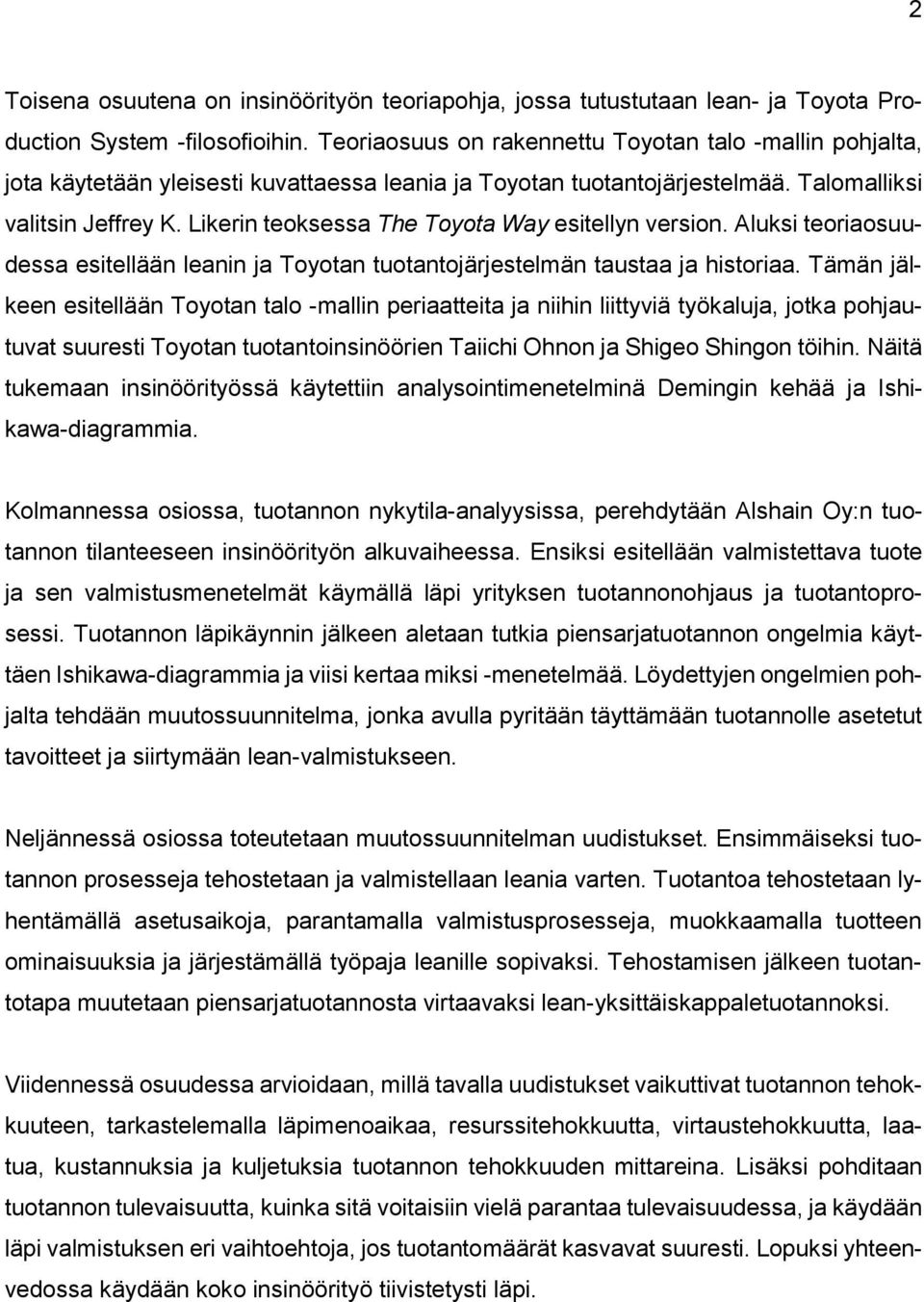 2

Toisena osuutena on insinöörityön teoriapohja, jossa tutustutaan lean- ja Toyota Production System -filosofioihin. Teoriaosuus on rakennettu Toyotan talo -mallin pohjalta, jota käytetään yleisesti kuvattaessa leania ja Toyotan tuotantojärjestelmää. Talomalliksi valitsin Jeffrey K. Likerin teoksessa The Toyota Way esitellyn version. Aluksi teoriaosuudessa esitellään leanin ja Toyotan tuotantojärjestelmän taustaa ja historiaa. Tämän jälkeen esitellään Toyotan talo -mallin periaatteita ja niihin liittyviä työkaluja, jotka pohjautuvat suuresti Toyotan tuotantoinsinöörien Taiichi Ohnon ja Shigeo Shingon töihin. Näitä tukemaan insinöörityössä käytettiin analysointimenetelminä Demingin kehää ja Ishikawa-diagrammia.

Kolmannessa osiossa, tuotannon nykytila-analyysissa, perehdytään Alshain Oy:n tuotannon tilanteeseen insinöörityön alkuvaiheessa. Ensiksi esitellään valmistettava tuote ja sen valmistusmenetelmät käymällä läpi yrityksen tuotannonohjaus ja tuotantoprosessi. Tuotannon läpikäynnin jälkeen aletaan tutkia piensarjatuotannon ongelmia käyttäen Ishikawa-diagrammia ja viisi kertaa miksi -menetelmää. Löydettyjen ongelmien pohjalta tehdään muutossuunnitelma, jonka avulla pyritään täyttämään tuotannolle asetetut tavoitteet ja siirtymään lean-valmistukseen.

Neljännessä osiossa toteutetaan muutossuunnitelman uudistukset. Ensimmäiseksi tuotannon prosesseja tehostetaan ja valmistellaan leania varten. Tuotantoa tehostetaan lyhentämällä asetusaikoja, parantamalla valmistusprosesseja, muokkaamalla tuotteen ominaisuuksia ja järjestämällä työpaja leanille sopivaksi. Tehostamisen jälkeen tuotantotapa muutetaan piensarjatuotannosta virtaavaksi lean-yksittäiskappaletuotannoksi.

Viidennessä osuudessa arvioidaan, millä tavalla uudistukset vaikuttivat tuotannon tehokkuuteen, tarkastelemalla läpimenoaikaa, resurssitehokkuutta, virtaustehokkuutta, laatua, kustannuksia ja kuljetuksia tuotannon tehokkuuden mittareina. Lisäksi pohditaan tuotannon tulevaisuutta, kuinka sitä voitaisiin vielä parantaa tulevaisuudessa, ja käydään läpi valmistuksen eri vaihtoehtoja, jos tuotantomäärät kasvavat suuresti. Lopuksi yhteenvedossa käydään koko insinöörityö tiivistetysti läpi.